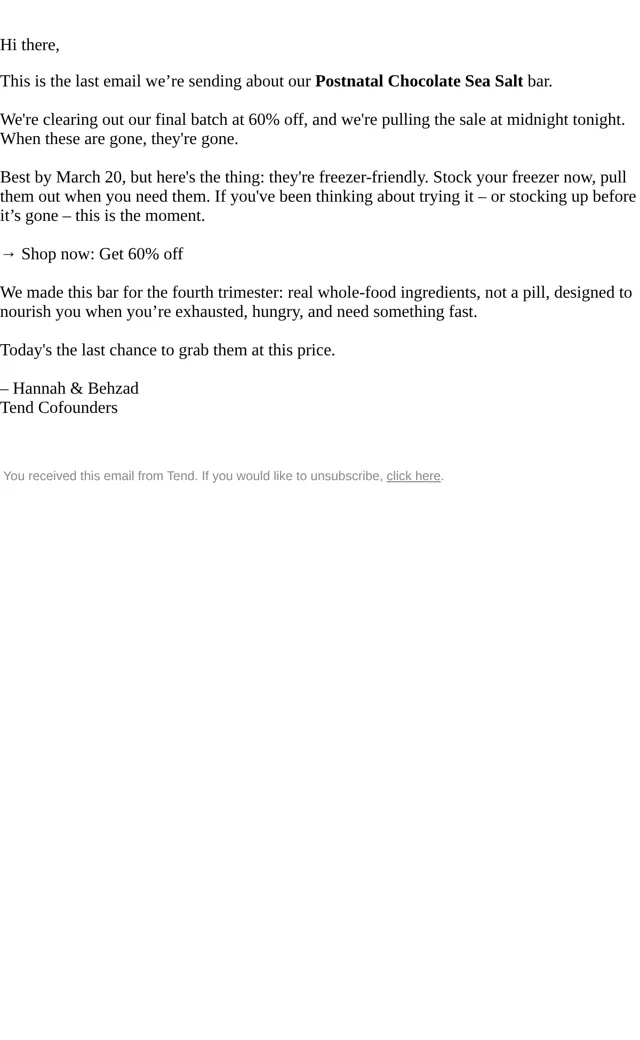 Hi there,

This is the last email we're sending about our Postnatal Chocolate Sea Salt bar.

We're clearing out our final batch at 60% off, and we're pulling the sale at midnight tonight. When these are gone, they're gone.

Best by March 20, but here's the thing: they're freezer-friendly. Stock your freezer now, pull them out when you need them. If you've been thinking about trying it – or stocking up before it's gone – this is the moment.

→ Shop now: Get 60% off

We made this bar for the fourth trimester: real whole-food ingredients, not a pill, designed to nourish you when you're exhausted, hungry, and need something fast.

Today's the last chance to grab them at this price.

– Hannah & Behzad
Tend Cofounders

You received this email from Tend. If you would like to unsubscribe, click here.